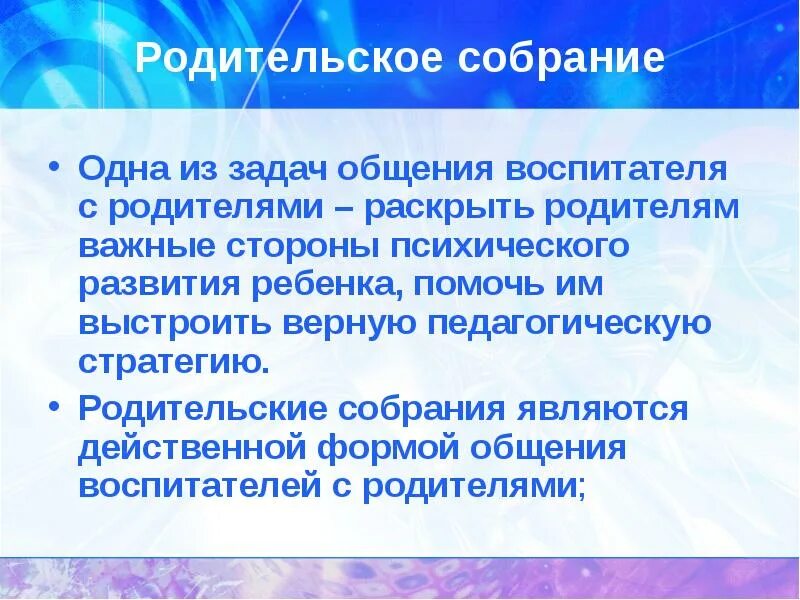 Родительское собрание

• Одна из задач общения воспитателя с родителями – раскрыть родителям важные стороны психического развития ребенка, помочь им выстроить верную педагогическую стратегию.

• Родительские собрания являются действенной формой общения воспитателей с родителями;